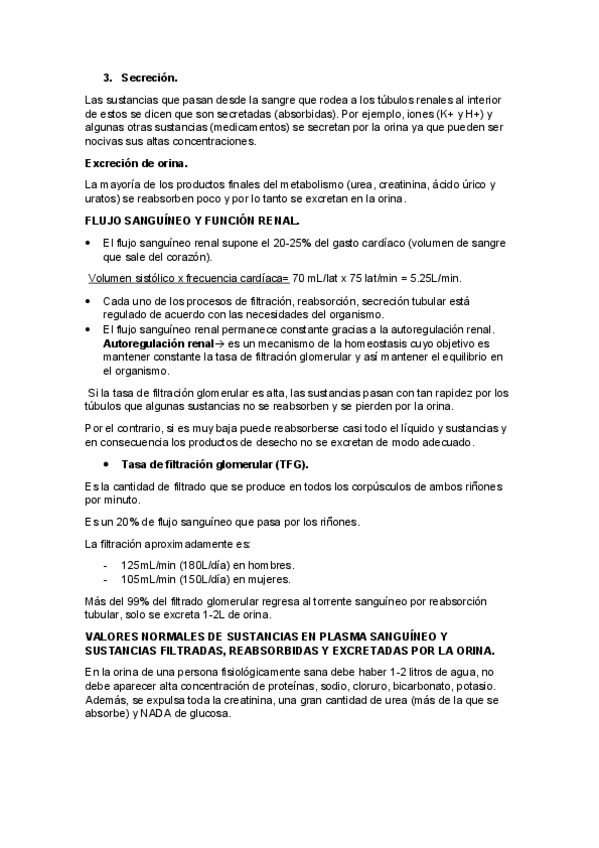 3. Secreción.

Las sustancias que pasan desde la sangre que rodea a los túbulos renales al interior de estos se dicen que son secretadas (absorbidas). Por ejemplo, iones (K+ y H+) y algunas otras sustancias (medicamentos) se secretan por la orina ya que pueden ser nocivas sus altas concentraciones.

Excreción de orina.

La mayoría de los productos finales del metabolismo (urea, creatinina, ácido úrico y uratos) se reabsorben poco y por lo tanto se excretan en la orina.

FLUJO SANGUÍNEO Y FUNCIÓN RENAL.

• El flujo sanguíneo renal supone el 20-25% del gasto cardíaco (volumen de sangre que sale del corazón).

Volumen sistólico x frecuencia cardíaca= 70 mL/lat x 75 lat/min = 5.25L/min.

• Cada uno de los procesos de filtración, reabsorción, secreción tubular está regulado de acuerdo con las necesidades del organismo.
• El flujo sanguíneo renal permanece constante gracias a la autoregulación renal. Autoregulación renal→ es un mecanismo de la homeostasis cuyo objetivo es mantener constante la tasa de filtración glomerular y así mantener el equilibrio en el organismo.

Si la tasa de filtración glomerular es alta, las sustancias pasan con tan rapidez por los túbulos que algunas sustancias no se reabsorben y se pierden por la orina.

Por el contrario, si es muy baja puede reabsorberse casi todo el líquido y sustancias y en consecuencia los productos de desecho no se excretan de modo adecuado.

• Tasa de filtración glomerular (TFG).

Es la cantidad de filtrado que se produce en todos los corpúsculos de ambos riñones por minuto.

Es un 20% de flujo sanguíneo que pasa por los riñones.

La filtración aproximadamente es:

- 125mL/min (180L/día) en hombres.
- 105mL/min (150L/día) en mujeres.

Más del 99% del filtrado glomerular regresa al torrente sanguíneo por reabsorción tubular, solo se excreta 1-2L de orina.

VALORES NORMALES DE SUSTANCIAS EN PLASMA SANGUÍNEO Y SUSTANCIAS FILTRADAS, REABSORBIDAS Y EXCRETADAS POR LA ORINA.

En la orina de una persona fisiológicamente sana debe haber 1-2 litros de agua, no debe aparecer alta concentración de proteínas, sodio, cloruro, bicarbonato, potasio. Además, se expulsa toda la creatinina, una gran cantidad de urea (más de la que se absorbe) y NADA de glucosa.